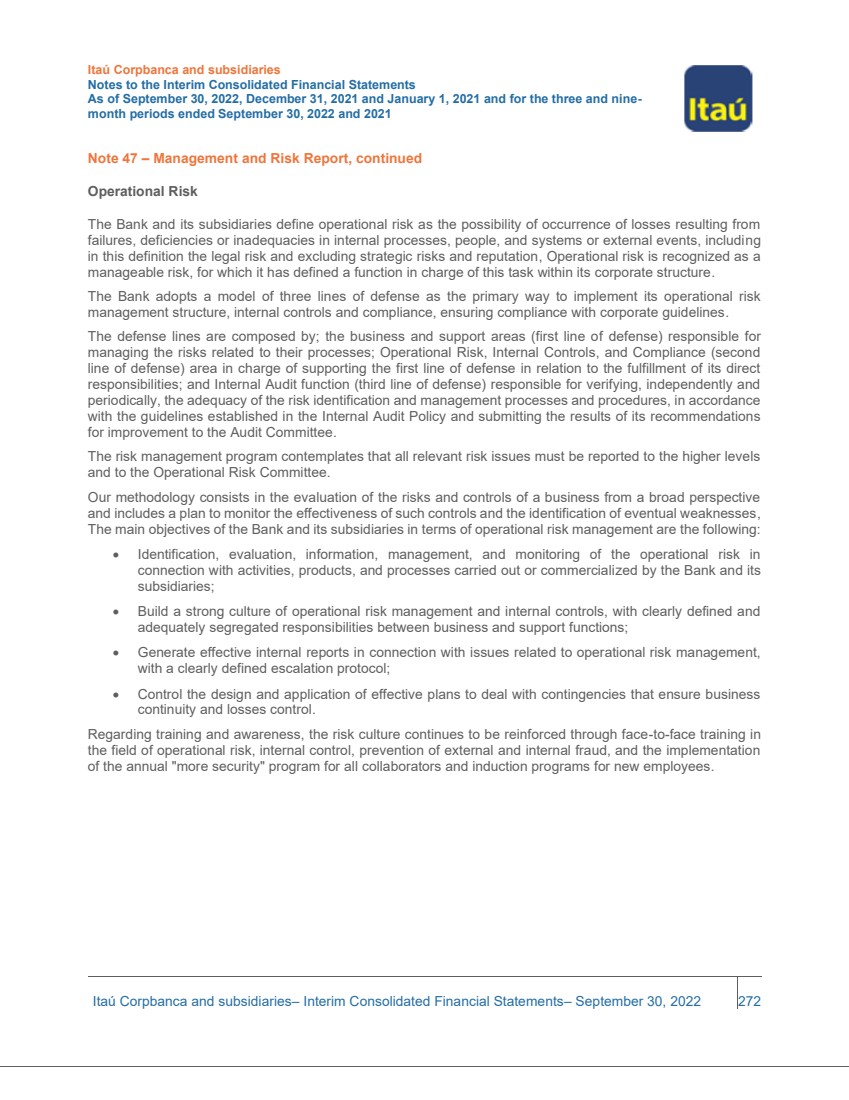 Itaú Corpbanca and subsidiaries
Notes to the Interim Consolidated Financial Statements
As of September 30, 2022, December 31, 2021 and January 1, 2021 and for the three and nine-month periods ended September 30, 2022 and 2021

Itaú

Note 47 – Management and Risk Report, continued

Operational Risk

The Bank and its subsidiaries define operational risk as the possibility of occurrence of losses resulting from failures, deficiencies or inadequacies in internal processes, people, and systems or external events, including in this definition the legal risk and excluding strategic risks and reputation, Operational risk is recognized as a manageable risk, for which it has defined a function in charge of this task within its corporate structure.

The Bank adopts a model of three lines of defense as the primary way to implement its operational risk management structure, internal controls and compliance, ensuring compliance with corporate guidelines.

The defense lines are composed by; the business and support areas (first line of defense) responsible for managing the risks related to their processes; Operational Risk, Internal Controls, and Compliance (second line of defense) area in charge of supporting the first line of defense in relation to the fulfillment of its direct responsibilities; and Internal Audit function (third line of defense) responsible for verifying, independently and periodically, the adequacy of the risk identification and management processes and procedures, in accordance with the guidelines established in the Internal Audit Policy and submitting the results of its recommendations for improvement to the Audit Committee.

The risk management program contemplates that all relevant risk issues must be reported to the higher levels and to the Operational Risk Committee.

Our methodology consists in the evaluation of the risks and controls of a business from a broad perspective and includes a plan to monitor the effectiveness of such controls and the identification of eventual weaknesses, The main objectives of the Bank and its subsidiaries in terms of operational risk management are the following:

• Identification, evaluation, information, management, and monitoring of the operational risk in connection with activities, products, and processes carried out or commercialized by the Bank and its subsidiaries;

• Build a strong culture of operational risk management and internal controls, with clearly defined and adequately segregated responsibilities between business and support functions;

• Generate effective internal reports in connection with issues related to operational risk management, with a clearly defined escalation protocol;

• Control the design and application of effective plans to deal with contingencies that ensure business continuity and losses control.

Regarding training and awareness, the risk culture continues to be reinforced through face-to-face training in the field of operational risk, internal control, prevention of external and internal fraud, and the implementation of the annual "more security" program for all collaborators and induction programs for new employees.

Itaú Corpbanca and subsidiaries– Interim Consolidated Financial Statements– September 30, 2022 272